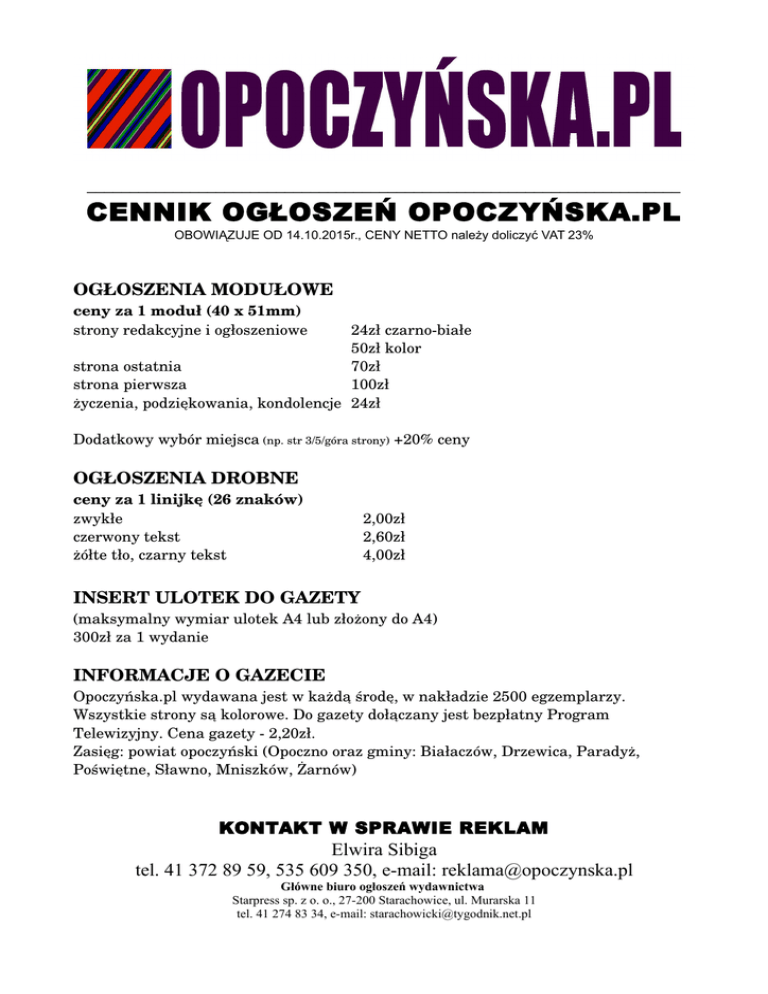 OPOCZYŃSKA.PL

CENNIK OGŁOSZEŃ OPOCZYŃSKA.PL

OBOWIĄZUJE OD 14.10.2015r., CENY NETTO należy doliczyć VAT 23%

OGŁOSZENIA MODUŁOWE

ceny za 1 moduł (40 x 51mm)

| | |
|---|---|
| strony redakcyjne i ogłoszeniowe | 24zł czarno-białe |
| | 50zł kolor |
| strona ostatnia | 70zł |
| strona pierwsza | 100zł |
| życzenia, podziękowania, kondolencje | 24zł |

Dodatkowy wybór miejsca (np. str 3/5/góra strony) +20% ceny

OGŁOSZENIA DROBNE

ceny za 1 linijkę (26 znaków)

| | |
|---|---|
| zwykłe | 2,00zł |
| czerwony tekst | 2,60zł |
| żółte tło, czarny tekst | 4,00zł |

INSERT ULOTEK DO GAZETY

(maksymalny wymiar ulotek A4 lub złożony do A4)
300zł za 1 wydanie

INFORMACJE O GAZECIE

Opoczyńska.pl wydawana jest w każdą środę, w nakładzie 2500 egzemplarzy. Wszystkie strony są kolorowe. Do gazety dołączany jest bezpłatny Program Telewizyjny. Cena gazety - 2,20zł.
Zasięg: powiat opoczyński (Opoczno oraz gminy: Białaczów, Drzewica, Paradyż, Poświętne, Sławno, Mniszków, Żarnów)

KONTAKT W SPRAWIE REKLAM

Elwira Sibiga
tel. 41 372 89 59, 535 609 350, e-mail: reklama@opoczynska.pl

Główne biuro ogłoszeń wydawnictwa
Starpress sp. z o. o., 27-200 Starachowice, ul. Murarska 11
tel. 41 274 83 34, e-mail: starachowicki@tygodnik.net.pl